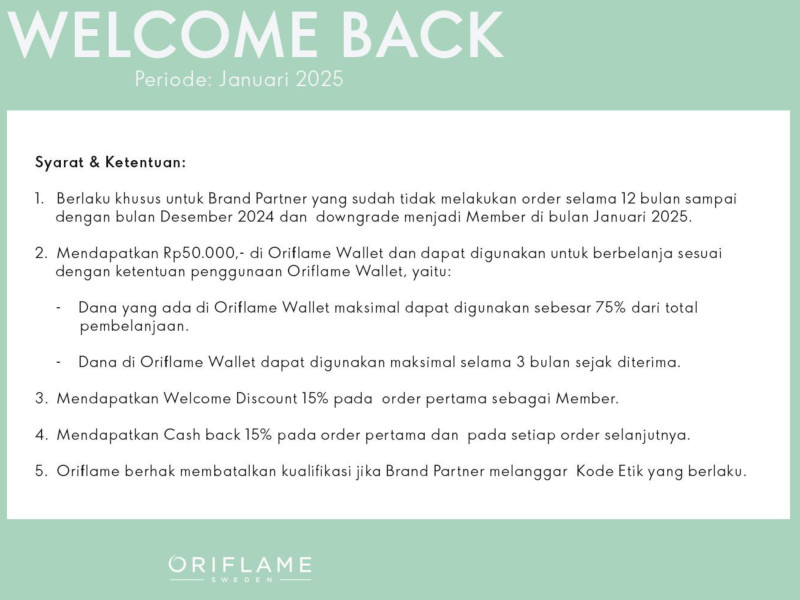 WELCOME BACK

Periode: Januari 2025

Syarat & Ketentuan:

1. Berlaku khusus untuk Brand Partner yang sudah tidak melakukan order selama 12 bulan sampai dengan bulan Desember 2024 dan downgrade menjadi Member di bulan Januari 2025.

2. Mendapatkan Rp50.000,- di Oriflame Wallet dan dapat digunakan untuk berbelanja sesuai dengan ketentuan penggunaan Oriflame Wallet, yaitu:

- Dana yang ada di Oriflame Wallet maksimal dapat digunakan sebesar 75% dari total pembelanjaan.

- Dana di Oriflame Wallet dapat digunakan maksimal selama 3 bulan sejak diterima.

3. Mendapatkan Welcome Discount 15% pada order pertama sebagai Member.

4. Mendapatkan Cash back 15% pada order pertama dan pada setiap order selanjutnya.

5. Oriflame berhak membatalkan kualifikasi jika Brand Partner melanggar Kode Etik yang berlaku.

ORIFLAME
SWEDEN